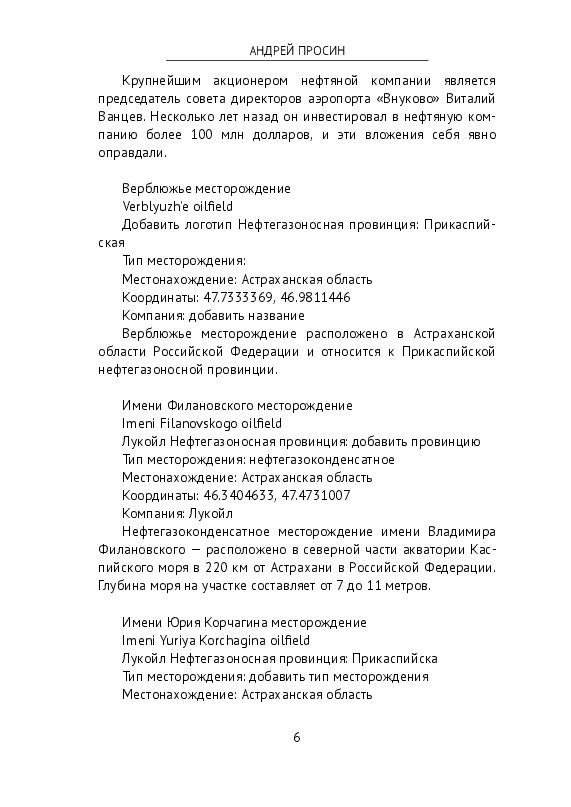 АНДРЕЙ ПРОСИН

Крупнейшим акционером нефтяной компании является председатель совета директоров аэропорта «Внуково» Виталий Ванцев. Несколько лет назад он инвестировал в нефтяную компанию более 100 млн долларов, и эти вложения себя явно оправдали.

Верблюжье месторождение
Verblyuzh'e oilfield
Добавить логотип Нефтегазоносная провинция: Прикаспийская
Тип месторождения:
Местонахождение: Астраханская область
Координаты: 47.7333369, 46.9811446
Компания: добавить название
Верблюжье месторождение расположено в Астраханской области Российской Федерации и относится к Прикаспийской нефтегазоносной провинции.

Имени Филановского месторождение
Imeni Filanovskogo oilfield
Лукойл Нефтегазоносная провинция: добавить провинцию
Тип месторождения: нефтегазоконденсатное
Местонахождение: Астраханская область
Координаты: 46.3404633, 47.4731007
Компания: Лукойл
Нефтегазоконденсатное месторождение имени Владимира Филановского — расположено в северной части акватории Каспийского моря в 220 км от Астрахани в Российской Федерации. Глубина моря на участке составляет от 7 до 11 метров.

Имени Юрия Корчагина месторождение
Imeni Yuriya Korchagina oilfield
Лукойл Нефтегазоносная провинция: Прикаспийска
Тип месторождения: добавить тип месторождения
Местонахождение: Астраханская область

6